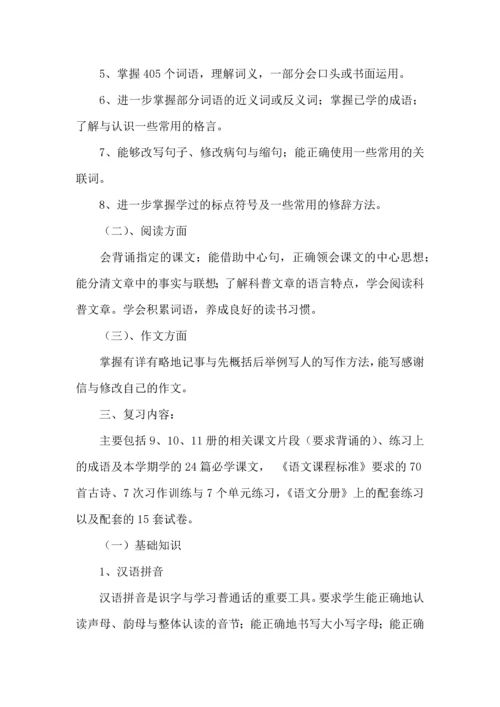 5、掌握 405 个词语，理解词义，一部分会口头或书面运用。

6、进一步掌握部分词语的近义词或反义词；掌握已学的成语；了解与认识一些常用的格言。

7、能够改写句子、修改病句与缩句；能正确使用一些常用的关联词。

8、进一步掌握学过的标点符号及一些常用的修辞方法。

（二）、阅读方面

会背诵指定的课文；能借助中心句，正确领会课文的中心思想；能分清文章中的事实与联想；了解科普文章的语言特点，学会阅读科普文章。学会积累词语，养成良好的读书习惯。

（三）、作文方面

掌握有详有略地记事与先概括后举例写人的写作方法，能写感谢信与修改自己的作文。

三、复习内容：

主要包括 9、10、11 册的相关课文片段（要求背诵的）、练习上的成语及本学期学的 24 篇必学课文，《语文课程标准》要求的 70 首古诗、7 次习作训练与 7 个单元练习，《语文分册》上的配套练习以及配套的 15 套试卷。

（一）基础知识

1、汉语拼音

汉语拼音是识字与学习普通话的重要工具。要求学生能正确地认读声母、韵母与整体认读的音节；能正确地书写大小写字母；能正确